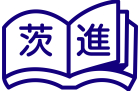 茨進